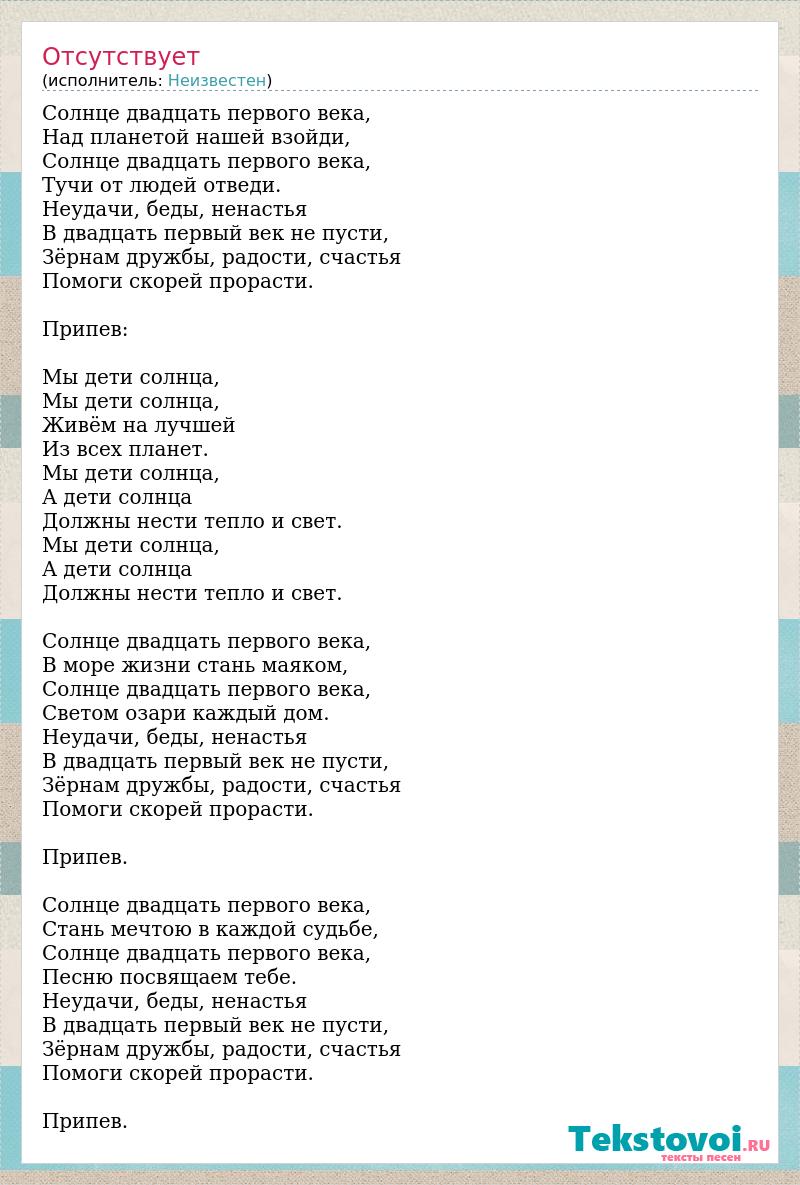 Отсутствует
(исполнитель: Неизвестен)

Солнце двадцать первого века,
Над планетой нашей взойди,
Солнце двадцать первого века,
Тучи от людей отведи.
Неудачи, беды, ненастья
В двадцать первый век не пусти,
Зёрнам дружбы, радости, счастья
Помоги скорей прорасти.

Припев:

Мы дети солнца,
Мы дети солнца,
Живём на лучшей
Из всех планет.
Мы дети солнца,
А дети солнца
Должны нести тепло и свет.
Мы дети солнца,
А дети солнца
Должны нести тепло и свет.

Солнце двадцать первого века,
В море жизни стань маяком,
Солнце двадцать первого века,
Светом озари каждый дом.
Неудачи, беды, ненастья
В двадцать первый век не пусти,
Зёрнам дружбы, радости, счастья
Помоги скорей прорасти.

Припев.

Солнце двадцать первого века,
Стань мечтою в каждой судьбе,
Солнце двадцать первого века,
Песню посвящаем тебе.
Неудачи, беды, ненастья
В двадцать первый век не пусти,
Зёрнам дружбы, радости, счастья
Помоги скорей прорасти.

Припев.

Tekstovoi.RU
тексты песен